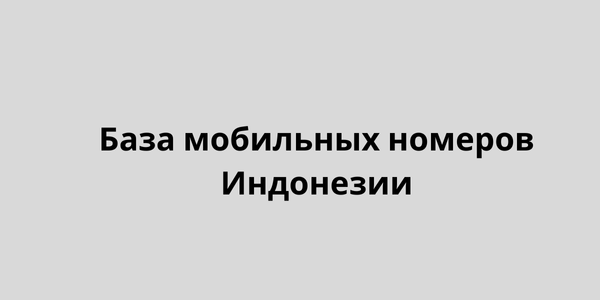 База мобильных номеров Индонезии